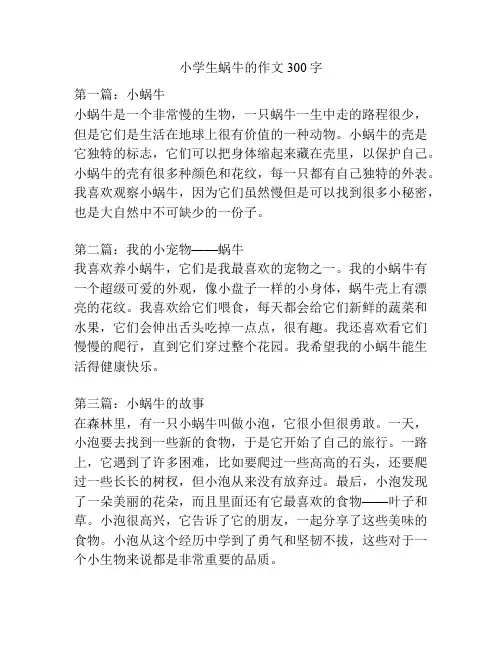 小学生蜗牛的作文 300 字

第一篇：小蜗牛
小蜗牛是一个非常慢的生物，一只蜗牛一生中走的路程很少，但是它们是生活在地球上很有价值的一种动物。小蜗牛的壳是它独特的标志，它们可以把身体缩起来藏在壳里，以保护自己。小蜗牛的壳有很多种颜色和花纹，每一只都有自己独特的外表。我喜欢观察小蜗牛，因为它们虽然慢但是可以找到很多小秘密，也是大自然中不可缺少的一份子。

第二篇：我的小宠物——蜗牛
我喜欢养小蜗牛，它们是我最喜欢的宠物之一。我的小蜗牛有一个超级可爱的外观，像小盘子一样的小身体，蜗牛壳上有漂亮的花纹。我喜欢给它们喂食，每天都会给它们新鲜的蔬菜和水果，它们会伸出舌头吃掉一点点，很有趣。我还喜欢看它们慢慢的爬行，直到它们穿过整个花园。我希望我的小蜗牛能生活得健康快乐。

第三篇：小蜗牛的故事
在森林里，有一只小蜗牛叫做小泡，它很小但很勇敢。一天，小泡要去找到一些新的食物，于是它开始了自己的旅行。一路上，它遇到了许多困难，比如要爬过一些高高的石头，还要爬过一些长长的树杈，但小泡从来没有放弃过。最后，小泡发现了一朵美丽的花朵，而且里面还有它最喜欢的食物——叶子和草。小泡很高兴，它告诉了它的朋友，一起分享了这些美味的食物。小泡从这个经历中学到了勇气和坚韧不拔，这些对于一个小生物来说都是非常重要的品质。